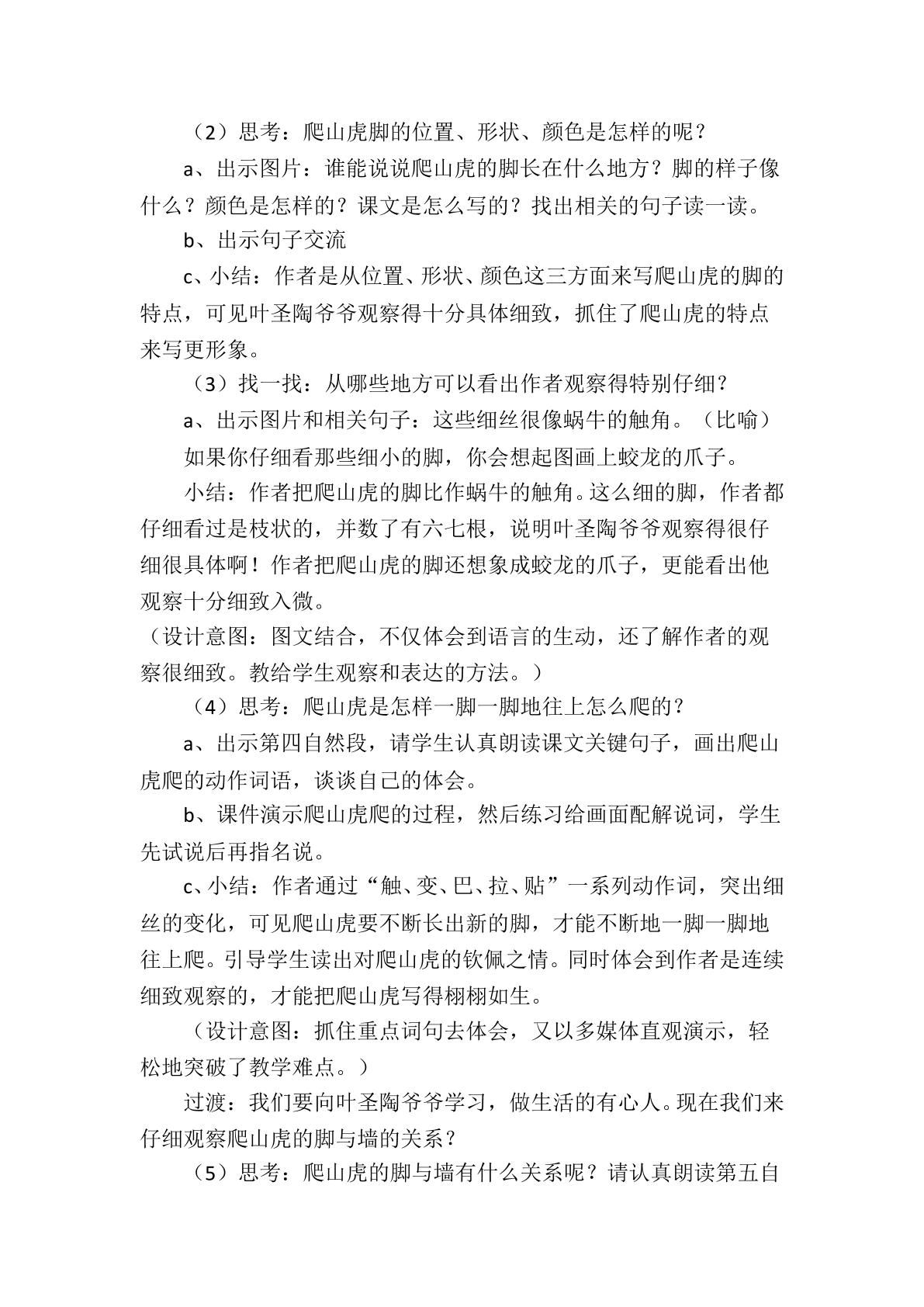 （2）思考：爬山虎脚的位置、形状、颜色是怎样的呢？

a、出示图片：谁能说说爬山虎的脚长在什么地方？脚的样子像什么？颜色是怎样的？课文是怎么写的？找出相关的句子读一读。

b、出示句子交流

c、小结：作者是从位置、形状、颜色这三方面来写爬山虎的脚的特点，可见叶圣陶爷爷观察得十分具体细致，抓住了爬山虎的特点来写更形象。

（3）找一找：从哪些地方可以看出作者观察得特别仔细？

a、出示图片和相关句子：这些细丝很像蜗牛的触角。（比喻）

如果你仔细看那些细小的脚，你会想起图画上蛟龙的爪子。

小结：作者把爬山虎的脚比作蜗牛的触角。这么细的脚，作者都仔细看过是枝状的，并数了有六七根，说明叶圣陶爷爷观察得很仔细很具体啊！作者把爬山虎的脚还想象成蛟龙的爪子，更能看出他观察十分细致入微。

（设计意图：图文结合，不仅体会到语言的生动，还了解作者的观察很细致。教给学生观察和表达的方法。）

（4）思考：爬山虎是怎样一脚一脚地往上怎么爬的？

a、出示第四自然段，请学生认真朗读课文关键句子，画出爬山虎爬的动作词语，谈谈自己的体会。

b、课件演示爬山虎爬的过程，然后练习给画面配解说词，学生先试说后再指名说。

c、小结：作者通过“触、变、巴、拉、贴”一系列动作词，突出细丝的变化，可见爬山虎要不断长出新的脚，才能不断地一脚一脚地往上爬。引导学生读出对爬山虎的钦佩之情。同时体会到作者是连续细致观察的，才能把爬山虎写得栩栩如生。

（设计意图：抓住重点词句去体会，又以多媒体直观演示，轻松地突破了教学难点。）

过渡：我们要向叶圣陶爷爷学习，做生活的有心人。现在我们来仔细观察爬山虎的脚与墙的关系？

（5）思考：爬山虎的脚与墙有什么关系呢？请认真朗读第五自